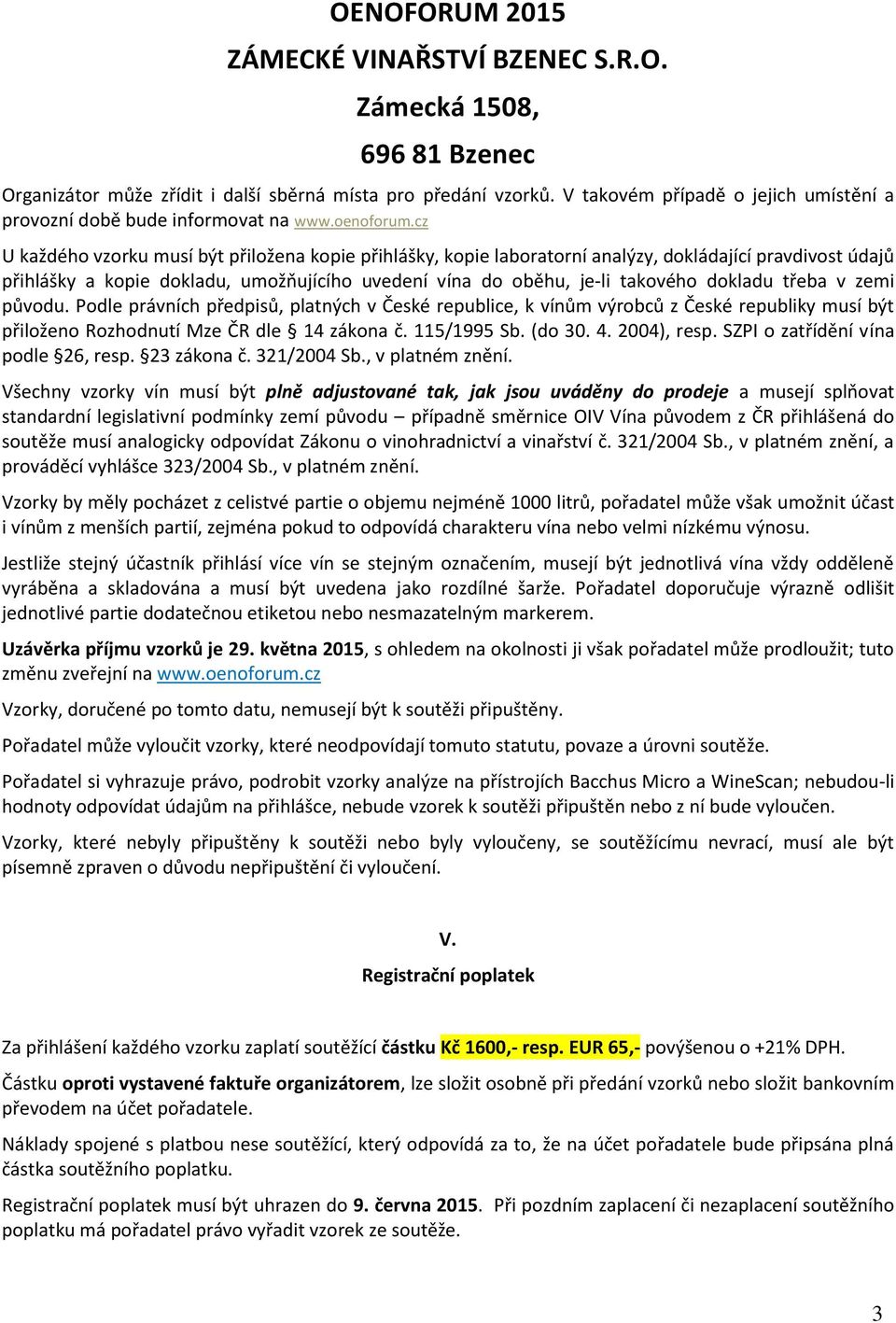 OENOFORUM 2015

ZÁMECKÉ VINAŘSTVÍ BZENEC S.R.O.

Zámecká 1508,

696 81 Bzenec

Organizátor může zřídit i další sběrná místa pro předání vzorků. V takovém případě o jejich umístění a provozní době bude informovat na www.oenoforum.cz

U každého vzorku musí být přiložena kopie přihlášky, kopie laboratorní analýzy, dokládající pravdivost údajů přihlášky a kopie dokladu, umožňujícího uvedení vína do oběhu, je-li takového dokladu třeba v zemi původu. Podle právních předpisů, platných v České republice, k vínům výrobců z České republiky musí být přiloženo Rozhodnutí Mze ČR dle § 14 zákona č. 115/1995 Sb. (do 30. 4. 2004), resp. SZPI o zatřídění vína podle §26, resp. §23 zákona č. 321/2004 Sb., v platném znění.

Všechny vzorky vín musí být plně adjustované tak, jak jsou uváděny do prodeje a musejí splňovat standardní legislativní podmínky zemí původu – případně směrnice OIV Vína původem z ČR přihlášená do soutěže musí analogicky odpovídat Zákonu o vinohradnictví a vinařství č. 321/2004 Sb., v platném znění, a prováděcí vyhlášce 323/2004 Sb., v platném znění.

Vzorky by měly pocházet z celistvé partie o objemu nejméně 1000 litrů, pořadatel může však umožnit účast i vínům z menších partií, zejména pokud to odpovídá charakteru vína nebo velmi nízkému výnosu.

Jestliže stejný účastník přihlásí více vín se stejným označením, musejí být jednotlivá vína vždy odděleně vyráběna a skladována a musí být uvedena jako rozdílné šarže. Pořadatel doporučuje výrazně odlišit jednotlivé partie dodatečnou etiketou nebo nesmazatelným markerem.

Uzávěrka příjmu vzorků je 29. května 2015, s ohledem na okolnosti ji však pořadatel může prodloužit; tuto změnu zveřejní na www.oenoforum.cz

Vzorky, doručené po tomto datu, nemusejí být k soutěži připuštěny.

Pořadatel může vyloučit vzorky, které neodpovídají tomuto statutu, povaze a úrovni soutěže.

Pořadatel si vyhrazuje právo, podrobit vzorky analýze na přístrojích Bacchus Micro a WineScan; nebudou-li hodnoty odpovídat údajům na přihlášce, nebude vzorek k soutěži připuštěn nebo z ní bude vyloučen.

Vzorky, které nebyly připuštěny k soutěži nebo byly vyloučeny, se soutěžícímu nevrací, musí ale být písemně zpraven o důvodu nepřipuštění či vyloučení.

V.

Registrační poplatek

Za přihlášení každého vzorku zaplatí soutěžící částku Kč 1600,- resp. EUR 65,- povýšenou o +21% DPH.

Částku oproti vystavené faktuře organizátorem, lze složit osobně při předání vzorků nebo složit bankovním převodem na účet pořadatele.

Náklady spojené s platbou nese soutěžící, který odpovídá za to, že na účet pořadatele bude připsána plná částka soutěžního poplatku.

Registrační poplatek musí být uhrazen do 9. června 2015. Při pozdním zaplacení či nezaplacení soutěžního poplatku má pořadatel právo vyřadit vzorek ze soutěže.

3